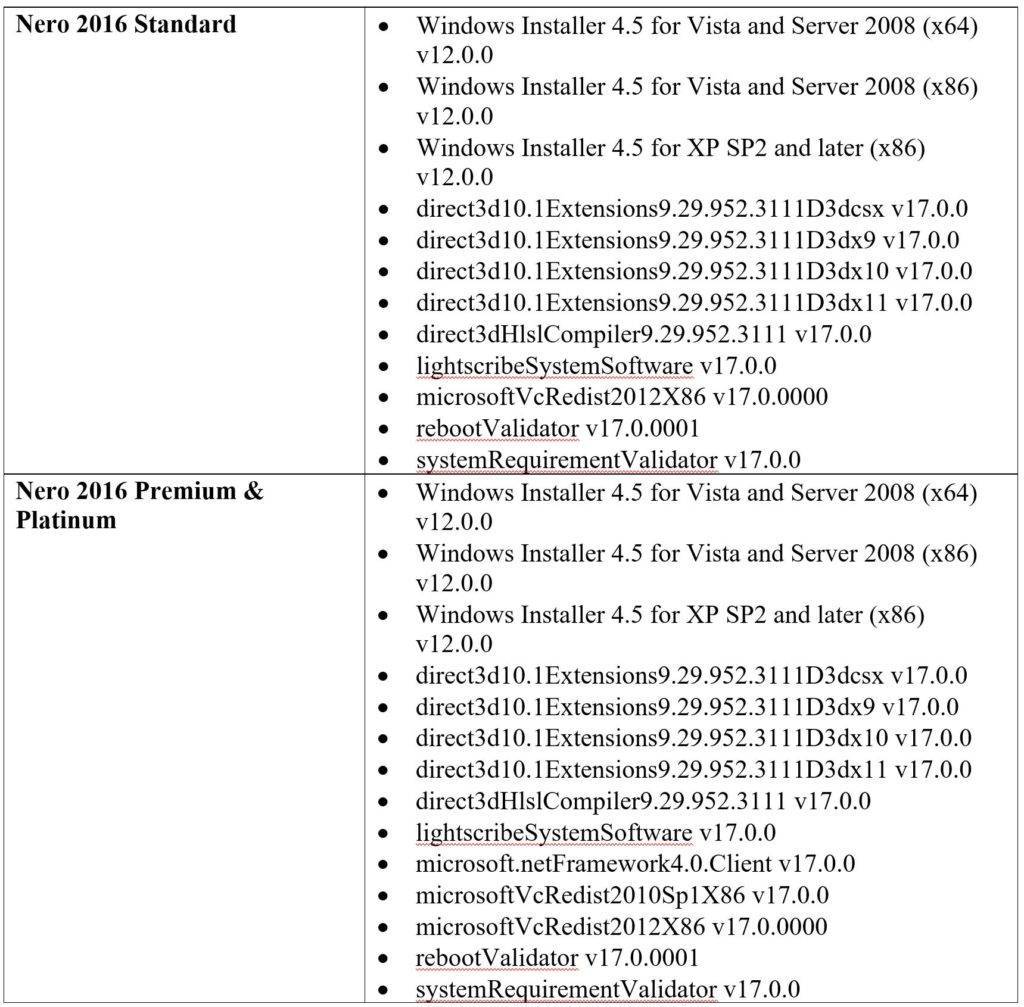 | | |
|---|---|
| **Nero 2016 Standard** | • Windows Installer 4.5 for Vista and Server 2008 (x64) v12.0.0<br>• Windows Installer 4.5 for Vista and Server 2008 (x86) v12.0.0<br>• Windows Installer 4.5 for XP SP2 and later (x86) v12.0.0<br>• direct3d10.1Extensions9.29.952.3111D3dcsx v17.0.0<br>• direct3d10.1Extensions9.29.952.3111D3dx9 v17.0.0<br>• direct3d10.1Extensions9.29.952.3111D3dx10 v17.0.0<br>• direct3d10.1Extensions9.29.952.3111D3dx11 v17.0.0<br>• direct3dHlslCompiler9.29.952.3111 v17.0.0<br>• lightscribeSystemSoftware v17.0.0<br>• microsoftVcRedist2012X86 v17.0.0000<br>• rebootValidator v17.0.0001<br>• systemRequirementValidator v17.0.0 |
| **Nero 2016 Premium & Platinum** | • Windows Installer 4.5 for Vista and Server 2008 (x64) v12.0.0<br>• Windows Installer 4.5 for Vista and Server 2008 (x86) v12.0.0<br>• Windows Installer 4.5 for XP SP2 and later (x86) v12.0.0<br>• direct3d10.1Extensions9.29.952.3111D3dcsx v17.0.0<br>• direct3d10.1Extensions9.29.952.3111D3dx9 v17.0.0<br>• direct3d10.1Extensions9.29.952.3111D3dx10 v17.0.0<br>• direct3d10.1Extensions9.29.952.3111D3dx11 v17.0.0<br>• direct3dHlslCompiler9.29.952.3111 v17.0.0<br>• lightscribeSystemSoftware v17.0.0<br>• microsoft.netFramework4.0.Client v17.0.0<br>• microsoftVcRedist2010Sp1X86 v17.0.0<br>• microsoftVcRedist2012X86 v17.0.0000<br>• rebootValidator v17.0.0001<br>• systemRequirementValidator v17.0.0 |